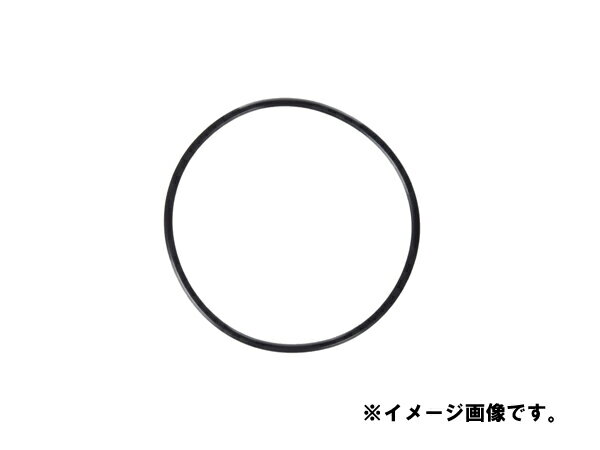 ※イメージ画像です。